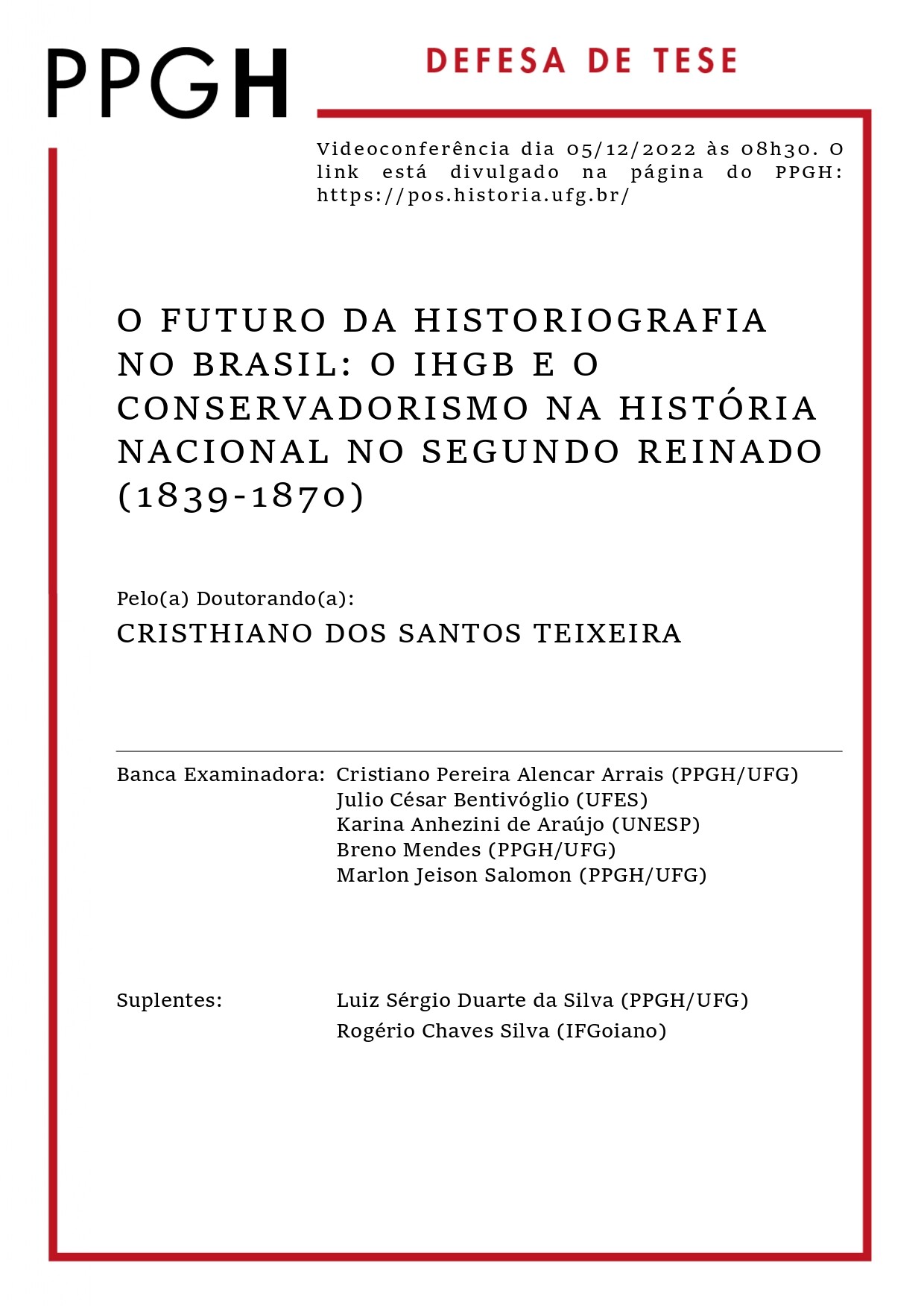 PPGH

DEFESA DE TESE

Videoconferência dia 05/12/2022 às 08h30. O link está divulgado na página do PPGH: https://pos.historia.ufg.br/

O FUTURO DA HISTORIOGRAFIA NO BRASIL: O IHGB E O CONSERVADORISMO NA HISTÓRIA NACIONAL NO SEGUNDO REINADO (1839-1870)

Pelo(a) Doutorando(a):
CRISTHIANO DOS SANTOS TEIXEIRA

Banca Examinadora: Cristiano Pereira Alencar Arrais (PPGH/UFG)
Julio César Bentivóglio (UFES)
Karina Anhezini de Araújo (UNESP)
Breno Mendes (PPGH/UFG)
Marlon Jeison Salomon (PPGH/UFG)

Suplentes: Luiz Sérgio Duarte da Silva (PPGH/UFG)
Rogério Chaves Silva (IFGoiano)